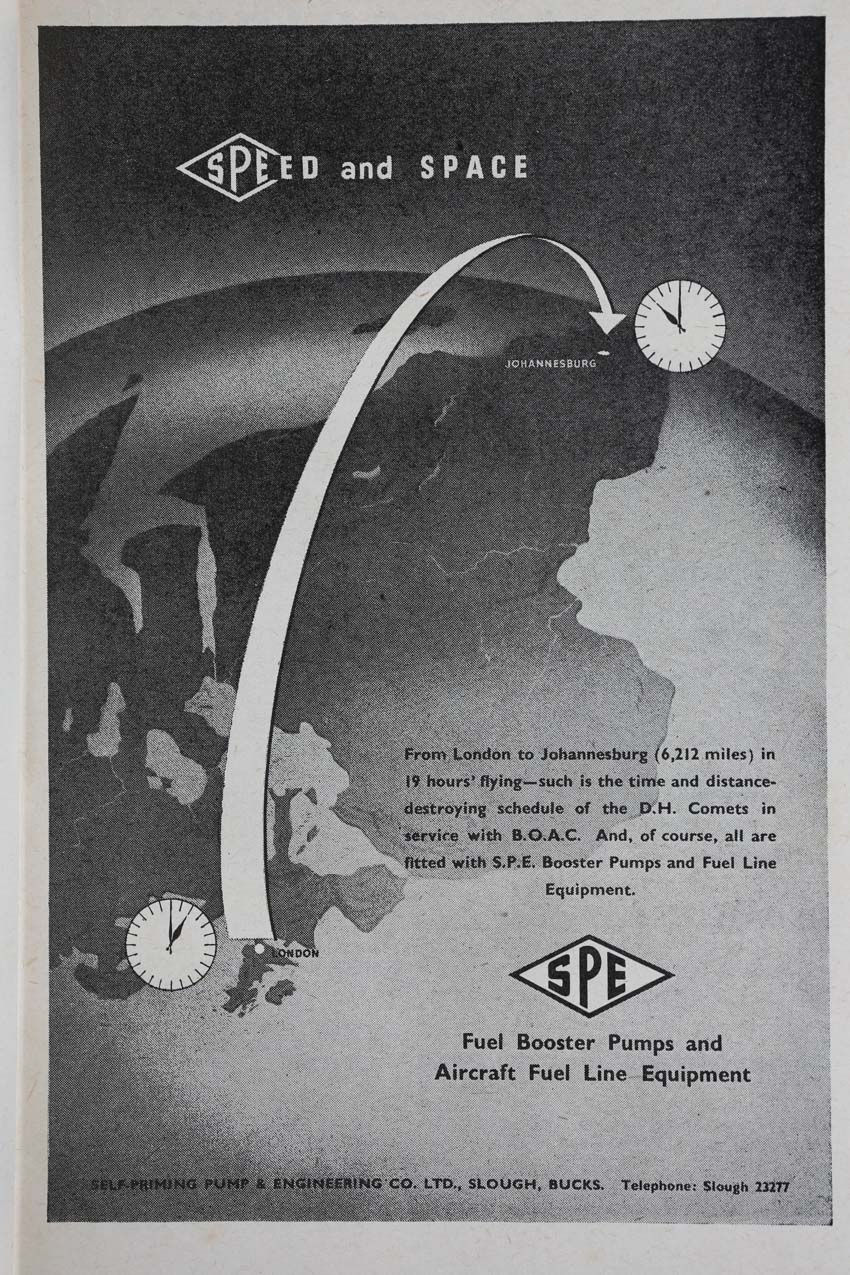 SPEED and SPACE

JOHANNESBURG

LONDON

From London to Johannesburg (6,212 miles) in 19 hours' flying—such is the time and distance-destroying schedule of the D.H. Comets in service with B.O.A.C. And, of course, all are fitted with S.P.E. Booster Pumps and Fuel Line Equipment.

SPE

Fuel Booster Pumps and
Aircraft Fuel Line Equipment

SELF-PRIMING PUMP & ENGINEERING CO. LTD., SLOUGH, BUCKS. Telephone: Slough 23277